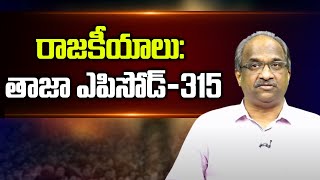 రాజకీయాలు:
తాజా ఎపిసోడ్-315